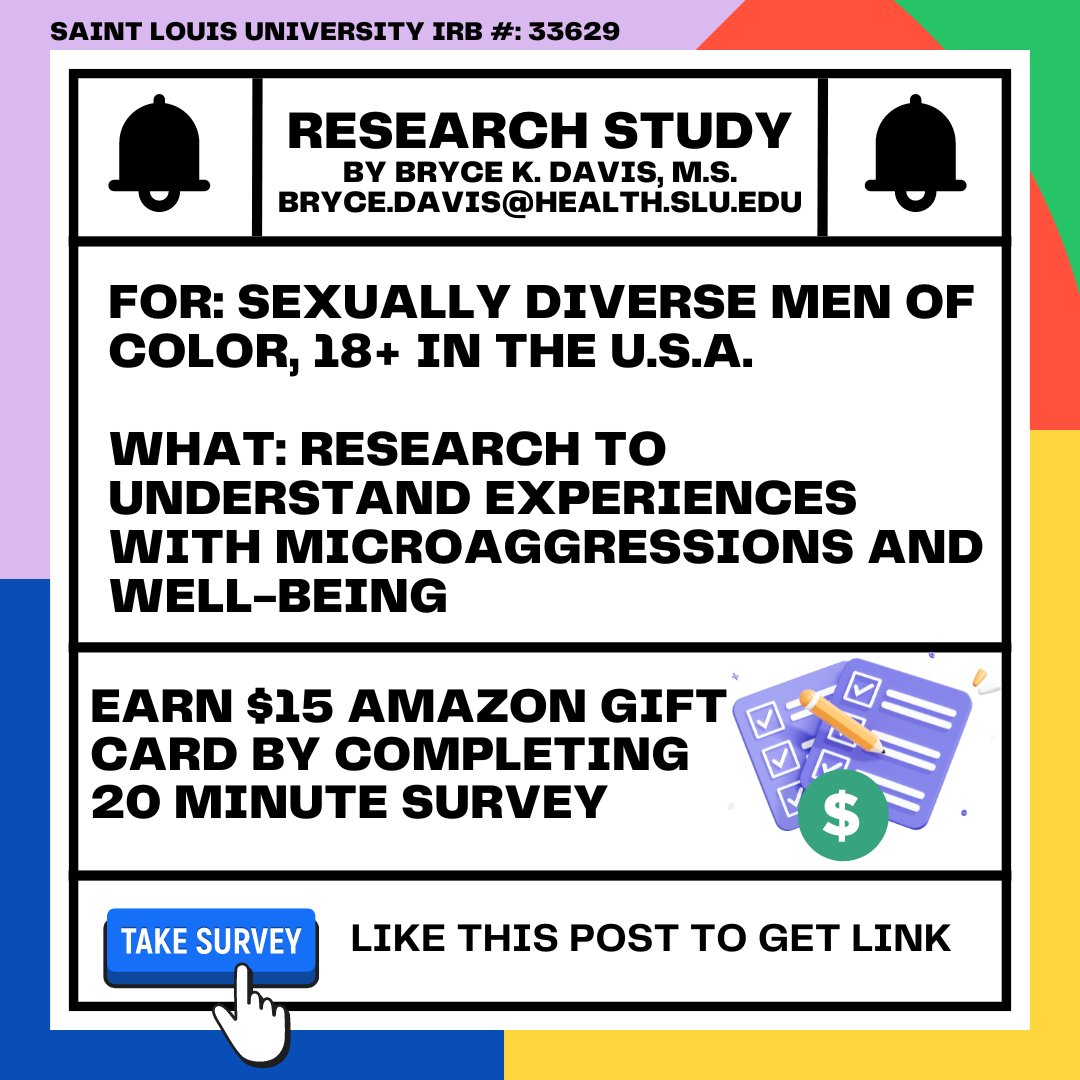 SAINT LOUIS UNIVERSITY IRB #: 33629

RESEARCH STUDY
BY BRYCE K. DAVIS, M.S.
BRYCE.DAVIS@HEALTH.SLU.EDU

FOR: SEXUALLY DIVERSE MEN OF COLOR, 18+ IN THE U.S.A.

WHAT: RESEARCH TO UNDERSTAND EXPERIENCES WITH MICROAGGRESSIONS AND WELL-BEING

EARN $15 AMAZON GIFT CARD BY COMPLETING 20 MINUTE SURVEY

$

TAKE SURVEY

LIKE THIS POST TO GET LINK